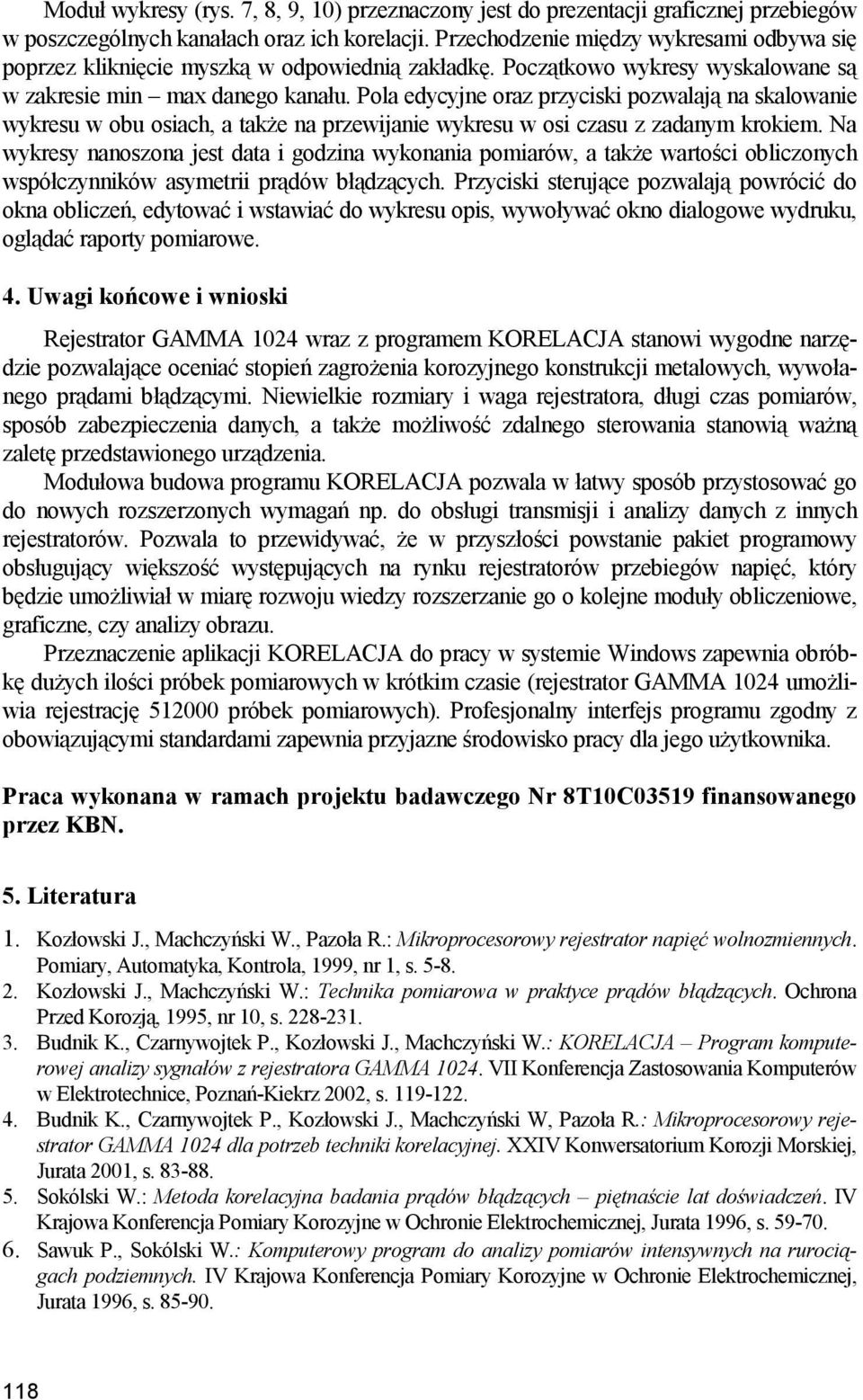 Moduł wykresy (rys. 7, 8, 9, 10) przeznaczony jest do prezentacji graficznej przebiegów w poszczególnych kanałach oraz ich korelacji. Przechodzenie między wykresami odbywa się poprzez kliknięcie myszką w odpowiednią zakładkę. Początkowo wykresy wyskalowane są w zakresie min – max danego kanału. Pola edycyjne oraz przyciski pozwalają na skalowanie wykresu w obu osiach, a także na przewijanie wykresu w osi czasu z zadanym krokiem. Na wykresy nanoszona jest data i godzina wykonania pomiarów, a także wartości obliczonych współczynników asymetrii prądów błądzących. Przyciski sterujące pozwalają powrócić do okna obliczeń, edytować i wstawiać do wykresu opis, wywoływać okno dialogowe wydruku, oglądać raporty pomiarowe.

4. Uwagi końcowe i wnioski

Rejestrator GAMMA 1024 wraz z programem KORELACJA stanowi wygodne narzędzie pozwalające oceniać stopień zagrożenia korozyjnego konstrukcji metalowych, wywołanego prądami błądzącymi. Niewielkie rozmiary i waga rejestratora, długi czas pomiarów, sposób zabezpieczenia danych, a także możliwość zdalnego sterowania stanowią ważną zaletę przedstawionego urządzenia.

Modułowa budowa programu KORELACJA pozwala w łatwy sposób przystosować go do nowych rozszerzonych wymagań np. do obsługi transmisji i analizy danych z innych rejestratorów. Pozwala to przewidywać, że w przyszłości powstanie pakiet programowy obsługujący większość występujących na rynku rejestratorów przebiegów napięć, który będzie umożliwiał w miarę rozwoju wiedzy rozszerzanie go o kolejne moduły obliczeniowe, graficzne, czy analizy obrazu.

Przeznaczenie aplikacji KORELACJA do pracy w systemie Windows zapewnia obróbkę dużych ilości próbek pomiarowych w krótkim czasie (rejestrator GAMMA 1024 umożliwia rejestrację 512000 próbek pomiarowych). Profesjonalny interfejs programu zgodny z obowiązującymi standardami zapewnia przyjazne środowisko pracy dla jego użytkownika.

Praca wykonana w ramach projektu badawczego Nr 8T10C03519 finansowanego przez KBN.

5. Literatura

1. Kozłowski J., Machczyński W., Pazoła R.: Mikroprocesorowy rejestrator napięć wolnozmiennych. Pomiary, Automatyka, Kontrola, 1999, nr 1, s. 5-8.
2. Kozłowski J., Machczyński W.: Technika pomiarowa w praktyce prądów błądzących. Ochrona Przed Korozją, 1995, nr 10, s. 228-231.
3. Budnik K., Czarnywojtek P., Kozłowski J., Machczyński W.: KORELACJA – Program komputerowej analizy sygnałów z rejestratora GAMMA 1024. VII Konferencja Zastosowania Komputerów w Elektrotechnice, Poznań-Kiekrz 2002, s. 119-122.
4. Budnik K., Czarnywojtek P., Kozłowski J., Machczyński W, Pazoła R.: Mikroprocesorowy rejestrator GAMMA 1024 dla potrzeb techniki korelacyjnej. XXIV Konwersatorium Korozji Morskiej, Jurata 2001, s. 83-88.
5. Sokólski W.: Metoda korelacyjna badania prądów błądzących – piętnaście lat doświadczeń. IV Krajowa Konferencja Pomiary Korozyjne w Ochronie Elektrochemicznej, Jurata 1996, s. 59-70.
6. Sawuk P., Sokólski W.: Komputerowy program do analizy pomiarów intensywnych na rurociągach podziemnych. IV Krajowa Konferencja Pomiary Korozyjne w Ochronie Elektrochemicznej, Jurata 1996, s. 85-90.

118